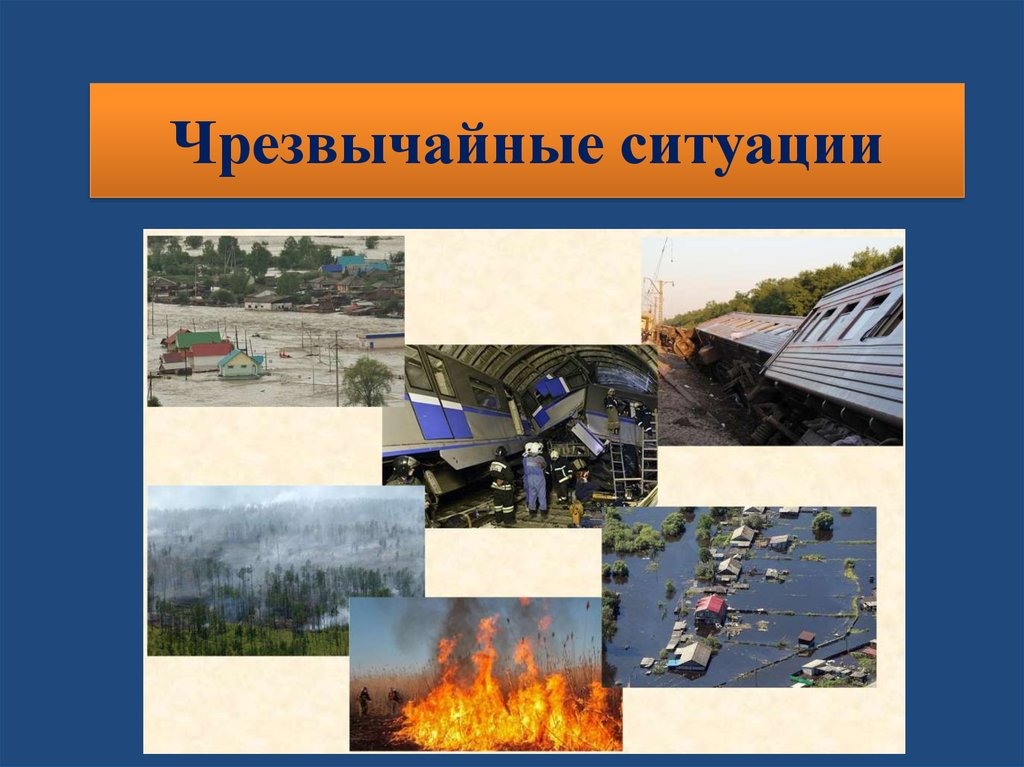 Чрезвычайные ситуации